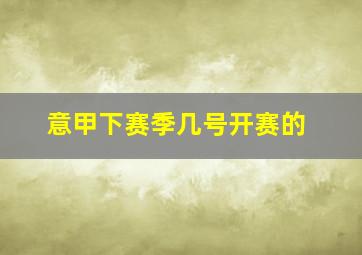 意甲下赛季几号开赛的